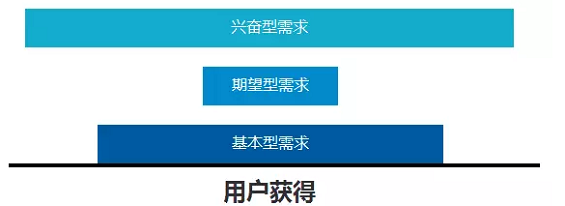 兴奋型需求

期望型需求

基本型需求

用户获得